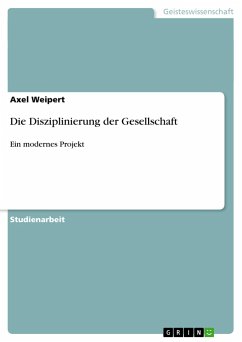 Geisteswissenschaft

Axel Weipert

Die Disziplinierung der Gesellschaft

Ein modernes Projekt

Studienarbeit

GRIN